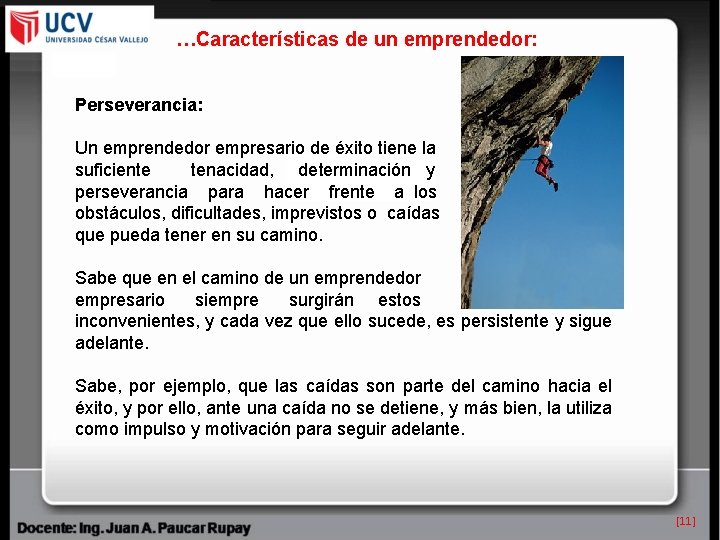 UCV
UNIVERSIDAD CÉSAR VALLEJO

…Características de un emprendedor:

Perseverancia:

Un emprendedor empresario de éxito tiene la suficiente tenacidad, determinación y perseverancia para hacer frente a los obstáculos, dificultades, imprevistos o caídas que pueda tener en su camino.

Sabe que en el camino de un emprendedor empresario siempre surgirán estos inconvenientes, y cada vez que ello sucede, es persistente y sigue adelante.

Sabe, por ejemplo, que las caídas son parte del camino hacia el éxito, y por ello, ante una caída no se detiene, y más bien, la utiliza como impulso y motivación para seguir adelante.

Docente: Ing. Juan A. Paucar Rupay

[11]